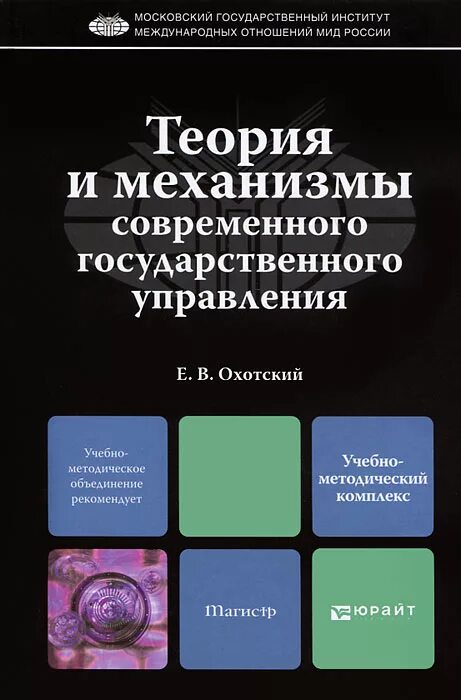 МОСКОВСКИЙ ГОСУДАРСТВЕННЫЙ ИНСТИТУТ
МЕЖДУНАРОДНЫХ ОТНОШЕНИЙ МИД РОССИИ

Теория и механизмы современного государственного управления

Е. В. Охотский

Учебно-методическое объединение рекомендует

Учебно-методический комплекс

Магистр

ЮРАЙТ